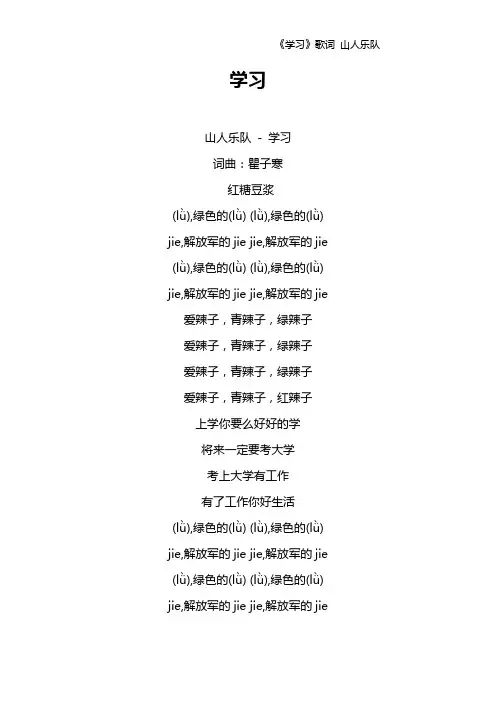 《学习》歌词 山人乐队

学习

山人乐队 - 学习

词曲：瞿子寒

红糖豆浆

(lǜ),绿色的(lǜ) (lǜ),绿色的(lǜ)

jie,解放军的 jie jie,解放军的 jie

(lǜ),绿色的(lǜ) (lǜ),绿色的(lǜ)

jie,解放军的 jie jie,解放军的 jie

爱辣子，青辣子，绿辣子

爱辣子，青辣子，绿辣子

爱辣子，青辣子，绿辣子

爱辣子，青辣子，红辣子

上学你要么好好的学

将来一定要考大学

考上大学有工作

有了工作你好生活

(lǜ),绿色的(lǜ) (lǜ),绿色的(lǜ)

jie,解放军的 jie jie,解放军的 jie

(lǜ),绿色的(lǜ) (lǜ),绿色的(lǜ)

jie,解放军的 jie jie,解放军的 jie